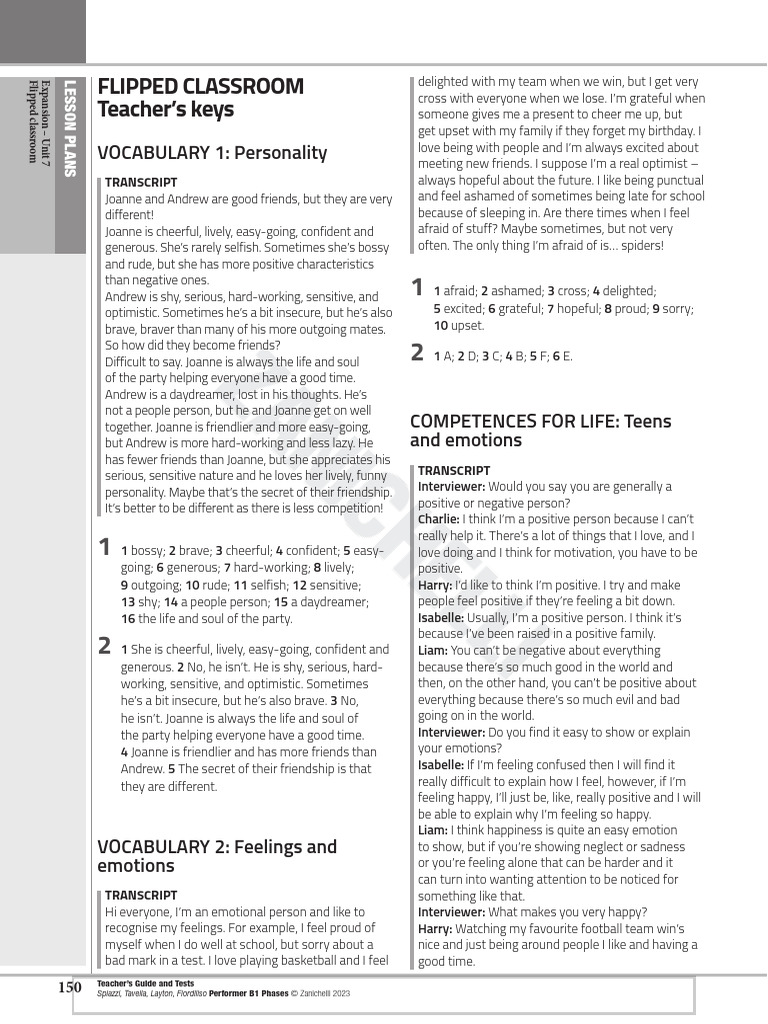 LESSON PLANS
Expansion – Unit 7
Flipped classroom

FLIPPED CLASSROOM
Teacher's keys

VOCABULARY 1: Personality

TRANSCRIPT
Joanne and Andrew are good friends, but they are very different!
Joanne is cheerful, lively, easy-going, confident and generous. She's rarely selfish. Sometimes she's bossy and rude, but she has more positive characteristics than negative ones.
Andrew is shy, serious, hard-working, sensitive, and optimistic. Sometimes he's a bit insecure, but he's also brave, braver than many of his more outgoing mates.
So how did they become friends?
Difficult to say. Joanne is always the life and soul of the party helping everyone have a good time. Andrew is a daydreamer, lost in his thoughts. He's not a people person, but he and Joanne get on well together. Joanne is friendlier and more easy-going, but Andrew is more hard-working and less lazy. He has fewer friends than Joanne, but she appreciates his serious, sensitive nature and he loves her lively, funny personality. Maybe that's the secret of their friendship. It's better to be different as there is less competition!

1 1 bossy; 2 brave; 3 cheerful; 4 confident; 5 easy-going; 6 generous; 7 hard-working; 8 lively; 9 outgoing; 10 rude; 11 selfish; 12 sensitive; 13 shy; 14 a people person; 15 a daydreamer; 16 the life and soul of the party.

2 1 She is cheerful, lively, easy-going, confident and generous. 2 No, he isn't. He is shy, serious, hard-working, sensitive, and optimistic. Sometimes he's a bit insecure, but he's also brave. 3 No, he isn't. Joanne is always the life and soul of the party helping everyone have a good time. 4 Joanne is friendlier and has more friends than Andrew. 5 The secret of their friendship is that they are different.

VOCABULARY 2: Feelings and emotions

TRANSCRIPT
Hi everyone, I'm an emotional person and like to recognise my feelings. For example, I feel proud of myself when I do well at school, but sorry about a bad mark in a test. I love playing basketball and I feel delighted with my team when we win, but I get very cross with everyone when we lose. I'm grateful when someone gives me a present to cheer me up, but get upset with my family if they forget my birthday. I love being with people and I'm always excited about meeting new friends. I suppose I'm a real optimist – always hopeful about the future. I like being punctual and feel ashamed of sometimes being late for school because of sleeping in. Are there times when I feel afraid of stuff? Maybe sometimes, but not very often. The only thing I'm afraid of is… spiders!

1 1 afraid; 2 ashamed; 3 cross; 4 delighted; 5 excited; 6 grateful; 7 hopeful; 8 proud; 9 sorry; 10 upset.

2 1 A; 2 D; 3 C; 4 B; 5 F; 6 E.

COMPETENCES FOR LIFE: Teens and emotions

TRANSCRIPT
Interviewer: Would you say you are generally a positive or negative person?
Charlie: I think I'm a positive person because I can't really help it. There's a lot of things that I love, and I love doing and I think for motivation, you have to be positive.
Harry: I'd like to think I'm positive. I try and make people feel positive if they're feeling a bit down.
Isabelle: Usually, I'm a positive person. I think it's because I've been raised in a positive family.
Liam: You can't be negative about everything because there's so much good in the world and then, on the other hand, you can't be positive about everything because there's so much evil and bad going on in the world.
Interviewer: Do you find it easy to show or explain your emotions?
Isabelle: If I'm feeling confused then I will find it really difficult to explain how I feel, however, if I'm feeling happy, I'll just be, like, really positive and I will be able to explain why I'm feeling so happy.
Liam: I think happiness is quite an easy emotion to show, but if you're showing neglect or sadness or you're feeling alone that can be harder and it can turn into wanting attention to be noticed for something like that.
Interviewer: What makes you very happy?
Harry: Watching my favourite football team win's nice and just being around people I like and having a good time.

150 Teacher's Guide and Tests
Spiazzi, Tavella, Layton, Fiordiliso Performer B1 Phases © Zanichelli 2023